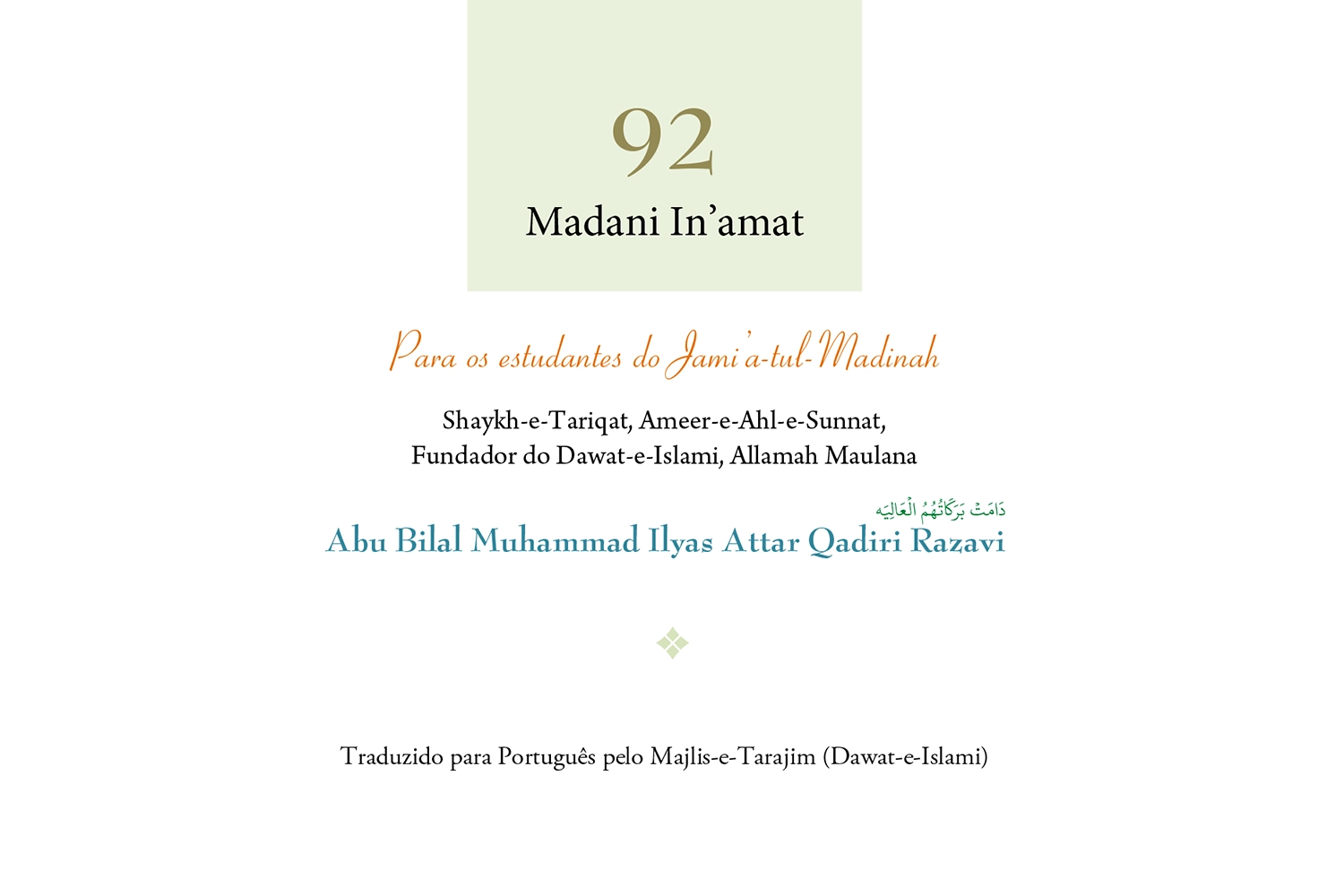 92
Madani In'amat

Para os estudantes do Jami'a-tul-Madinah

Shaykh-e-Tariqat, Ameer-e-Ahl-e-Sunnat,
Fundador do Dawat-e-Islami, Allamah Maulana

دَامَتْ بَرَكَاتُهُمُ الْعَالِيَه
Abu Bilal Muhammad Ilyas Attar Qadiri Razavi

Traduzido para Português pelo Majlis-e-Tarajim (Dawat-e-Islami)